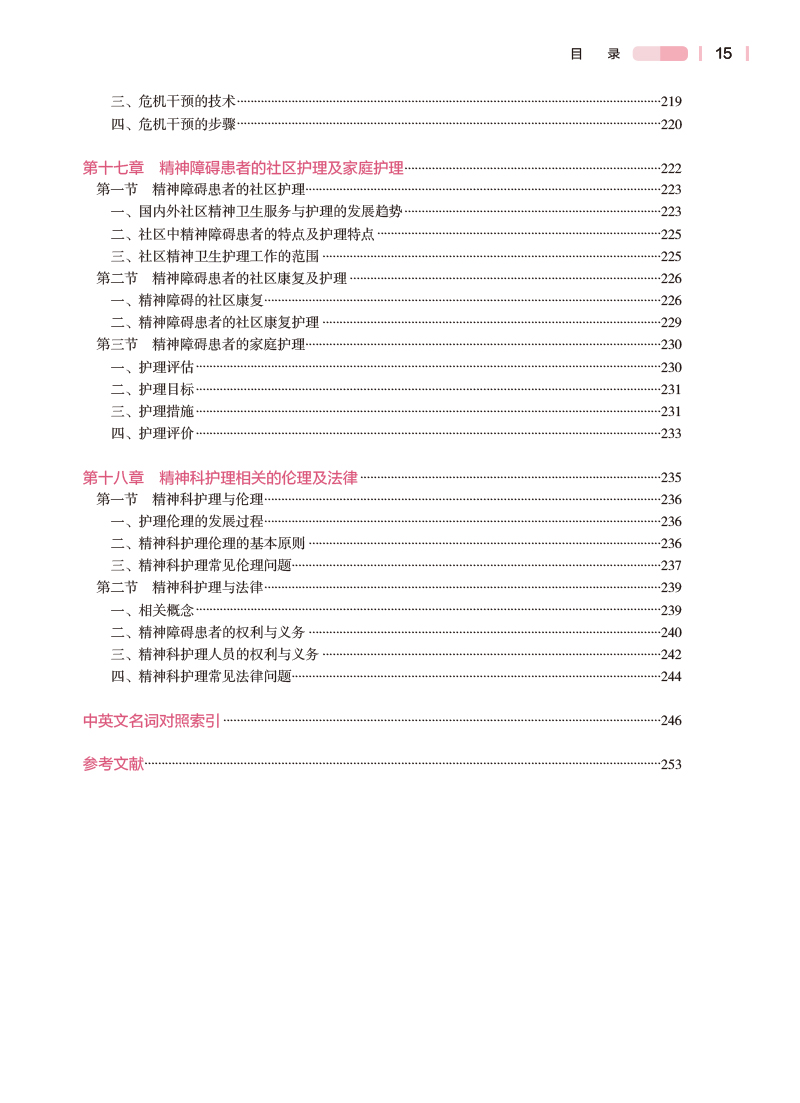 目　录　15

三、危机干预的技术……219
四、危机干预的步骤……220

第十七章　精神障碍患者的社区护理及家庭护理……222
第一节　精神障碍患者的社区护理……223
一、国内外社区精神卫生服务与护理的发展趋势……223
二、社区中精神障碍患者的特点及护理特点……225
三、社区精神卫生护理工作的范围……225
第二节　精神障碍患者的社区康复及护理……226
一、精神障碍的社区康复……226
二、精神障碍患者的社区康复护理……229
第三节　精神障碍患者的家庭护理……230
一、护理评估……230
二、护理目标……231
三、护理措施……231
四、护理评价……233

第十八章　精神科护理相关的伦理及法律……235
第一节　精神科护理与伦理……236
一、护理伦理的发展过程……236
二、精神科护理伦理的基本原则……236
三、精神科护理常见伦理问题……237
第二节　精神科护理与法律……239
一、相关概念……239
二、精神障碍患者的权利与义务……240
三、精神科护理人员的权利与义务……242
四、精神科护理常见法律问题……244

中英文名词对照索引……246

参考文献……253